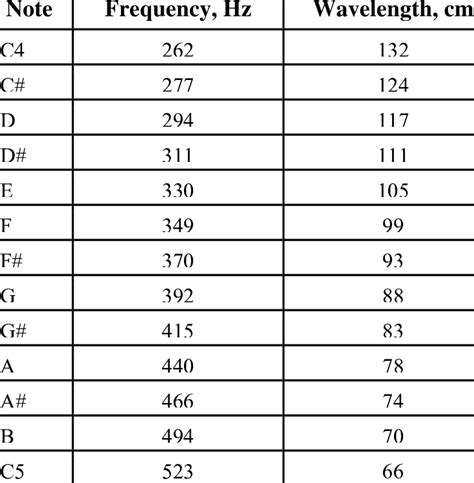 | Note | Frequency, Hz | Wavelength, cm |
|---|---|---|
| C4 | 262 | 132 |
| C# | 277 | 124 |
| D | 294 | 117 |
| D# | 311 | 111 |
| E | 330 | 105 |
| F | 349 | 99 |
| F# | 370 | 93 |
| G | 392 | 88 |
| G# | 415 | 83 |
| A | 440 | 78 |
| A# | 466 | 74 |
| B | 494 | 70 |
| C5 | 523 | 66 |